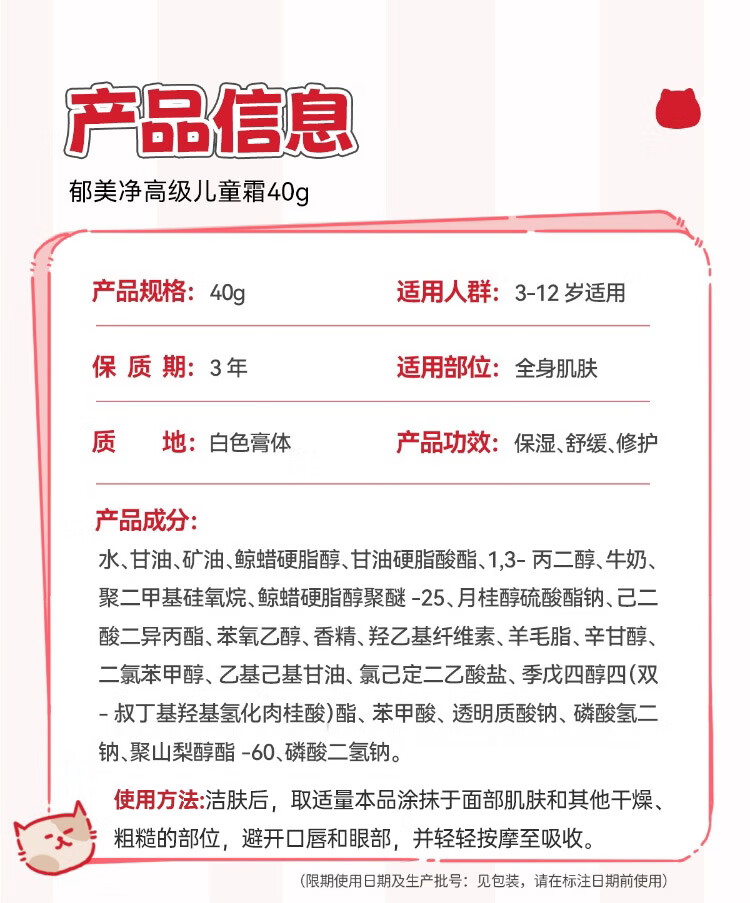 产品信息

郁美净高级儿童霜40g

产品规格：40g

适用人群：3-12 岁适用

保 质 期：3 年

适用部位：全身肌肤

质　地：白色膏体

产品功效：保湿、舒缓、修护

产品成分：

水、甘油、矿油、鲸蜡硬脂醇、甘油硬脂酸酯、1,3- 丙二醇、牛奶、聚二甲基硅氧烷、鲸蜡硬脂醇聚醚 -25、月桂醇硫酸酯钠、己二酸二异丙酯、苯氧乙醇、香精、羟乙基纤维素、羊毛脂、辛甘醇、二氯苯甲醇、乙基己基甘油、氯己定二乙酸盐、季戊四醇四(双 - 叔丁基羟基氢化肉桂酸)酯、苯甲酸、透明质酸钠、磷酸氢二钠、聚山梨醇酯 -60、磷酸二氢钠。

使用方法:洁肤后，取适量本品涂抹于面部肌肤和其他干燥、粗糙的部位，避开口唇和眼部，并轻轻按摩至吸收。

(限期使用日期及生产批号：见包装，请在标注日期前使用)